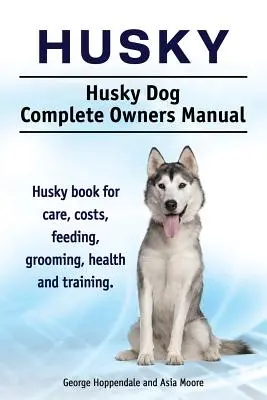 HUSKY

Husky Dog
Complete Owners Manual

Husky book for care, costs, feeding, grooming, health and training.

George Hoppendale and Asia Moore